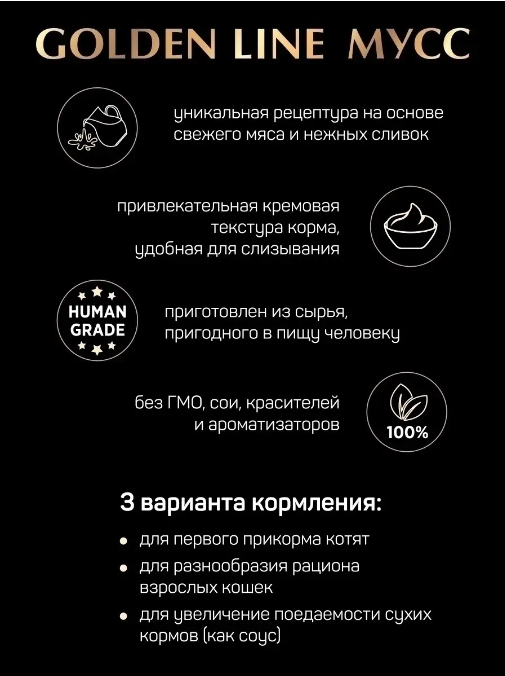 GOLDEN LINE МУСС

уникальная рецептура на основе свежего мяса и нежных сливок

привлекательная кремовая текстура корма, удобная для слизывания

HUMAN GRADE

приготовлен из сырья, пригодного в пищу человеку

без ГМО, сои, красителей и ароматизаторов

100%

3 варианта кормления:

• для первого прикорма котят
• для разнообразия рациона взрослых кошек
• для увеличение поедаемости сухих кормов (как соус)